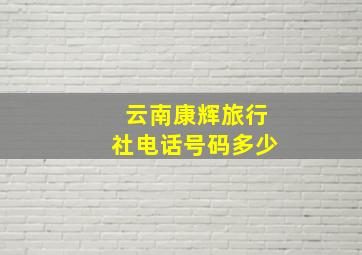 云南康辉旅行社电话号码多少